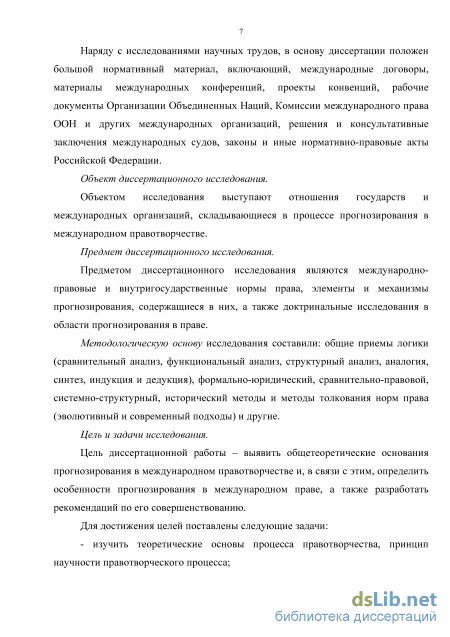 7

Наряду с исследованиями научных трудов, в основу диссертации положен большой нормативный материал, включающий, международные договоры, материалы международных конференций, проекты конвенций, рабочие документы Организации Объединенных Наций, Комиссии международного права ООН и других международных организаций, решения и консультативные заключения международных судов, законы и иные нормативно-правовые акты Российской Федерации.

Объект диссертационного исследования.

Объектом исследования выступают отношения государств и международных организаций, складывающиеся в процессе прогнозирования в международном правотворчестве.

Предмет диссертационного исследования.

Предметом диссертационного исследования являются международно-правовые и внутригосударственные нормы права, элементы и механизмы прогнозирования, содержащиеся в них, а также доктринальные исследования в области прогнозирования в праве.

Методологическую основу исследования составили: общие приемы логики (сравнительный анализ, функциональный анализ, структурный анализ, аналогия, синтез, индукция и дедукция), формально-юридический, сравнительно-правовой, системно-структурный, исторический методы и методы толкования норм права (эволютивный и современный подходы) и другие.

Цель и задачи исследования.

Цель диссертационной работы – выявить общетеоретические основания прогнозирования в международном правотворчестве и, в связи с этим, определить особенности прогнозирования в международном праве, а также разработать рекомендаций по его совершенствованию.

Для достижения целей поставлены следующие задачи:

- изучить теоретические основы процесса правотворчества, принцип научности правотворческого процесса;

dsLib.net
библиотека диссертаций